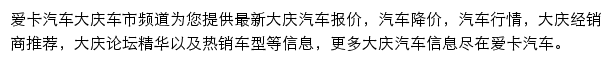 爱卡汽车大庆车市频道为您提供最新大庆汽车报价，汽车降价，汽车行情，大庆经销商推荐，大庆论坛精华以及热销车型等信息，更多大庆汽车信息尽在爱卡汽车。